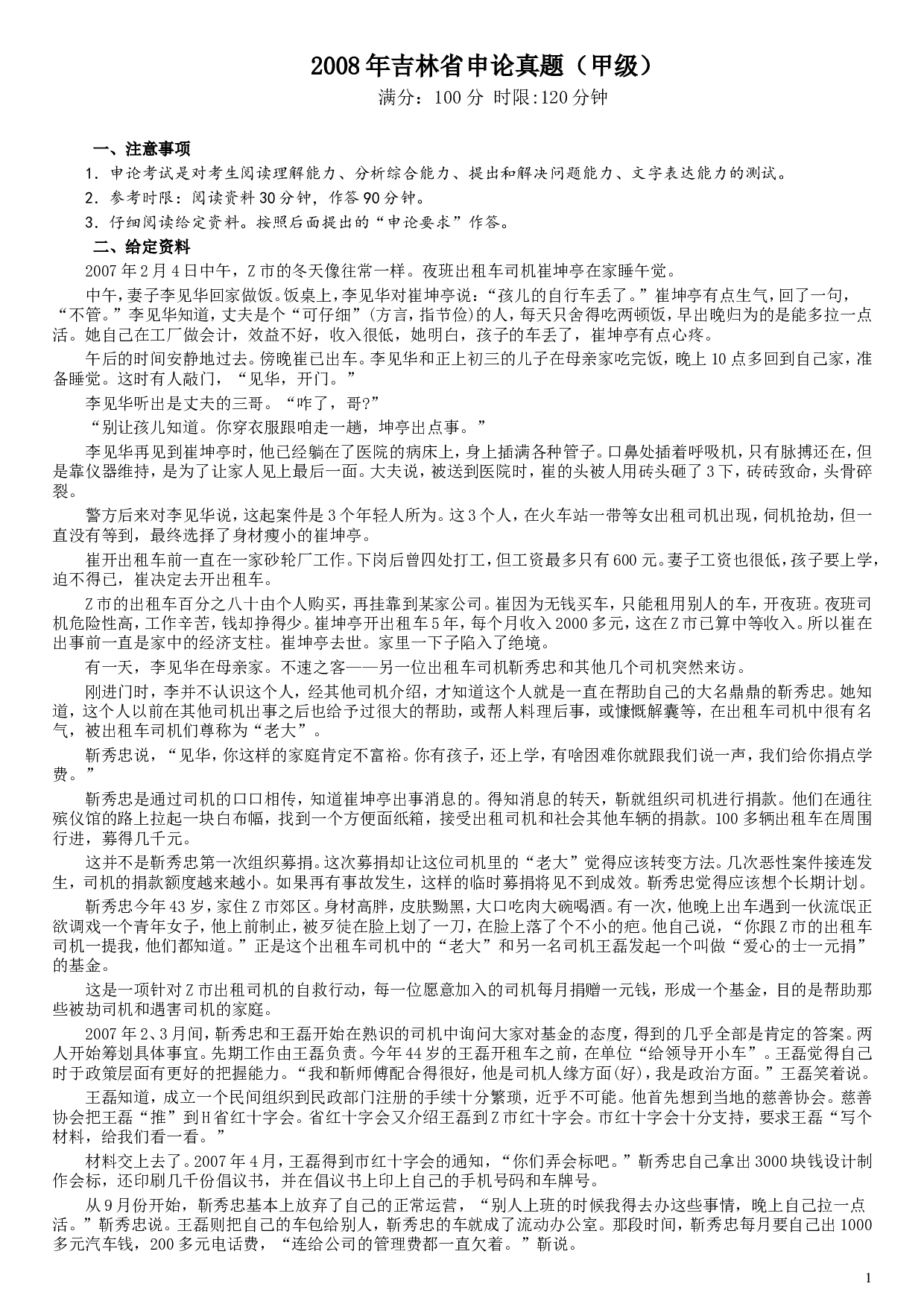 2008年吉林省申论真题（甲级）

满分：100分 时限:120分钟

一、注意事项

1．申论考试是对考生阅读理解能力、分析综合能力、提出和解决问题能力、文字表达能力的测试。

2．参考时限：阅读资料30分钟，作答90分钟。

3．仔细阅读给定资料。按照后面提出的“申论要求”作答。

二、给定资料

2007年2月4日中午，Z市的冬天像往常一样。夜班出租车司机崔坤亭在家睡午觉。

中午，妻子李见华回家做饭。饭桌上，李见华对崔坤亭说：“孩儿的自行车丢了。”崔坤亭有点生气，回了一句，“不管。”李见华知道，丈夫是个“可仔细”(方言，指节俭)的人，每天只舍得吃两顿饭，早出晚归为的是能多拉一点活。她自己在工厂做会计，效益不好，收入很低，她明白，孩子的车丢了，崔坤亭有点心疼。

午后的时间安静地过去。傍晚崔已出车。李见华和正上初三的儿子在母亲家吃完饭，晚上10点多回到自己家，准备睡觉。这时有人敲门，“见华，开门。”

李见华听出是丈夫的三哥。“咋了，哥?”

“别让孩儿知道。你穿衣服跟咱走一趟，坤亭出点事。”

李见华再见到崔坤亭时，他已经躺在了医院的病床上，身上插满各种管子。口鼻处插着呼吸机，只有脉搏还在，但是靠仪器维持，是为了让家人见上最后一面。大夫说，被送到医院时，崔的头被人用砖头砸了3下，砖砖致命，头骨碎裂。

警方后来对李见华说，这起案件是3个年轻人所为。这3个人，在火车站一带等女出租司机出现，伺机抢劫，但一直没有等到，最终选择了身材瘦小的崔坤亭。

崔开出租车前一直在一家砂轮厂工作。下岗后曾四处打工，但工资最多只有600元。妻子工资也很低，孩子要上学，迫不得已，崔决定去开出租车。

Z市的出租车百分之八十由个人购买，再挂靠到某家公司。崔因为无钱买车，只能租用别人的车，开夜班。夜班司机危险性高，工作辛苦，钱却挣得少。崔坤亭开出租车5年，每个月收入2000多元，这在Z市已算中等收入。所以崔在出事前一直是家中的经济支柱。崔坤亭去世。家里一下子陷入了绝境。

有一天，李见华在母亲家。不速之客——另一位出租车司机靳秀忠和其他几个司机突然来访。

刚进门时，李并不认识这个人，经其他司机介绍，才知道这个人就是一直在帮助自己的大名鼎鼎的靳秀忠。她知道，这个人以前在其他司机出事之后也给予过很大的帮助，或帮人料理后事，或慷慨解囊等，在出租车司机中很有名气，被出租车司机们尊称为“老大”。

靳秀忠说，“见华，你这样的家庭肯定不富裕。你有孩子，还上学，有啥困难你就跟我们说一声，我们给你捐点学费。”

靳秀忠是通过司机的口口相传，知道崔坤亭出事消息的。得知消息的转天，靳就组织司机进行捐款。他们在通往殡仪馆的路上拉起一块白布幅，找到一个方便面纸箱，接受出租司机和社会其他车辆的捐款。100多辆出租车在周围行进，募得几千元。

这并不是靳秀忠第一次组织募捐。这次募捐却让这位司机里的“老大”觉得应该转变方法。几次恶性案件接连发生，司机的捐款额度越来越小。如果再有事故发生，这样的临时募捐将见不到成效。靳秀忠觉得应该想个长期计划。

靳秀忠今年43岁，家住Z市郊区。身材高胖，皮肤黝黑，大口吃肉大碗喝酒。有一次，他晚上出车遇到一伙流氓正欲调戏一个青年女子，他上前制止，被歹徒在脸上划了一刀，在脸上落了个不小的疤。他自己说，“你跟Z市的出租车司机一提我，他们都知道。”正是这个出租车司机中的“老大”和另一名司机王磊发起一个叫做“爱心的士一元捐”的基金。

这是一项针对Z市出租司机的自救行动，每一位愿意加入的司机每月捐赠一元钱，形成一个基金，目的是帮助那些被劫司机和遇害司机的家庭。

2007年2、3月间，靳秀忠和王磊开始在熟识的司机中询问大家对基金的态度，得到的几乎全部是肯定的答案。两人开始筹划具体事宜。先期工作由王磊负责。今年44岁的王磊开租车之前，在单位“给领导开小车”。王磊觉得自己时于政策层面有更好的把握能力。“我和靳师傅配合得很好，他是司机人缘方面(好)，我是政治方面。”王磊笑着说。

王磊知道，成立一个民间组织到民政部门注册的手续十分繁琐，近乎不可能。他首先想到当地的慈善协会。慈善协会把王磊“推”到H省红十字会。省红十字会又介绍王磊到Z市红十字会。市红十字会十分支持，要求王磊“写个材料，给我们看一看。”

材料交上去了。2007年4月，王磊得到市红十字会的通知，“你们弄会标吧。”靳秀忠自己拿出3000块钱设计制作会标，还印刷几千份倡议书，并在倡议书上印上自己的手机号码和车牌号。

从9月份开始，靳秀忠基本上放弃了自己的正常运营，“别人上班的时候我得去办这些事情，晚上自己拉一点活。”靳秀忠说。王磊则把自己的车包给别人，靳秀忠的车就成了流动办公室。那段时间，靳秀忠每月要自己出1000多元汽车钱，200多元电话费，“连给公司的管理费都一直欠着。”靳说。

1